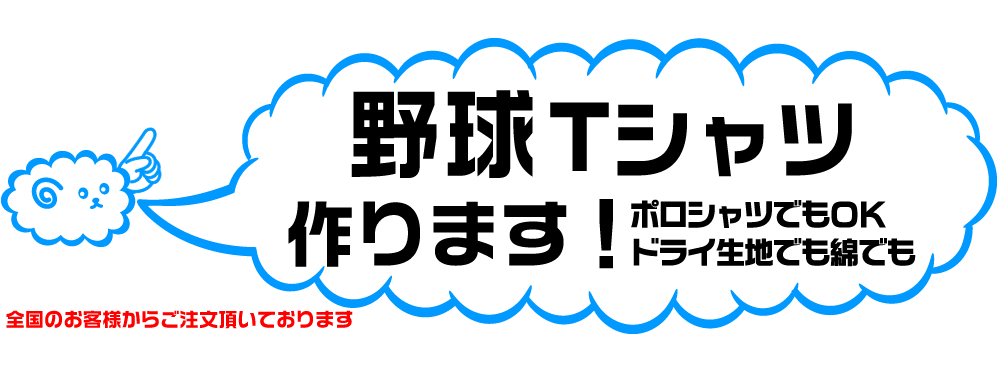 野球Tシャツ
作ります！

ポロシャツでもOK
ドライ生地でも綿でも

全国のお客様からご注文頂いております